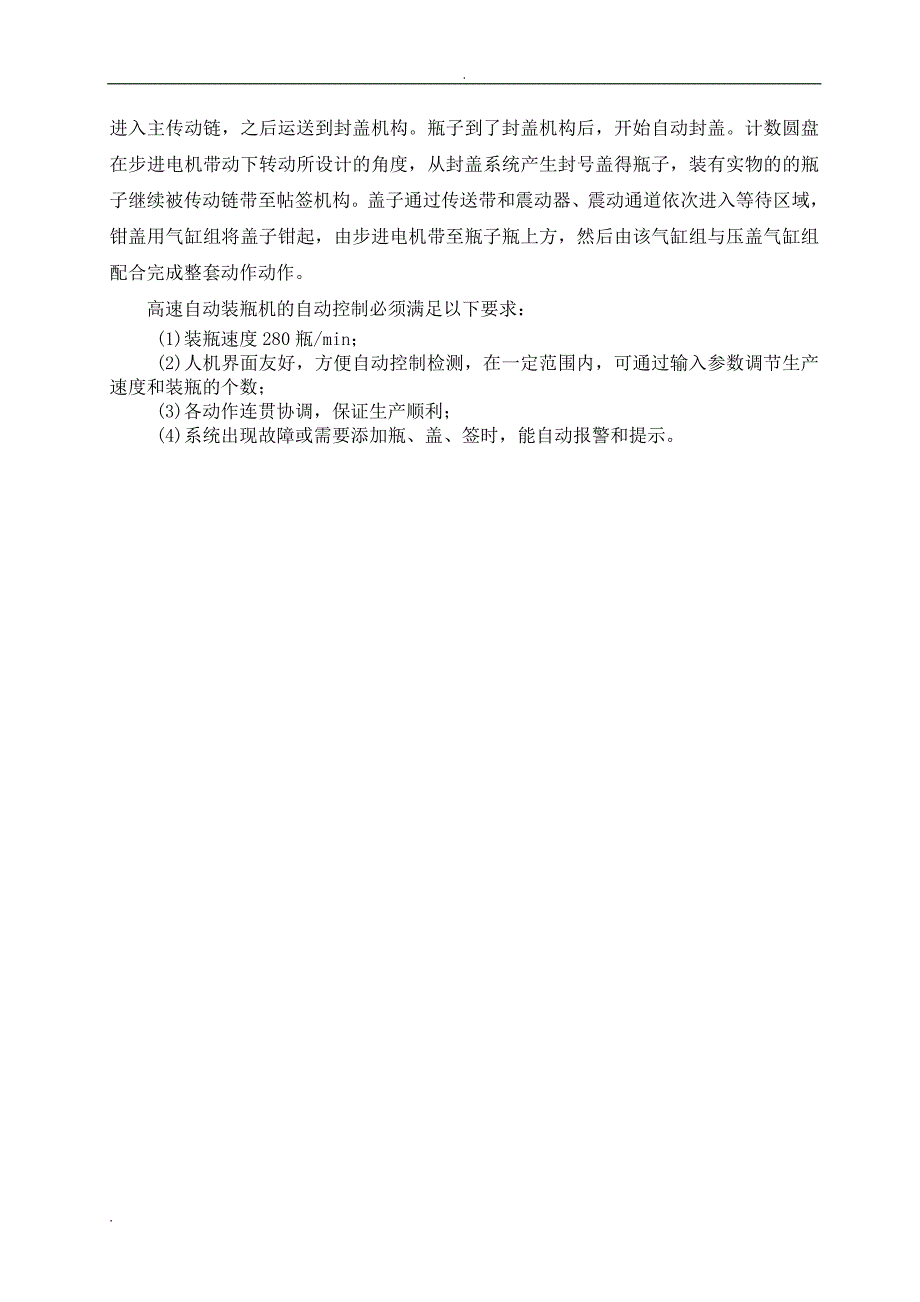 .

进入主传动链，之后运送到封盖机构。瓶子到了封盖机构后，开始自动封盖。计数圆盘在步进电机带动下转动所设计的角度，从封盖系统产生封号盖得瓶子，装有实物的的瓶子继续被传动链带至帖签机构。盖子通过传送带和震动器、震动通道依次进入等待区域，钳盖用气缸组将盖子钳起，由步进电机带至瓶子瓶上方，然后由该气缸组与压盖气缸组配合完成整套动作动作。

高速自动装瓶机的自动控制必须满足以下要求：

(1)装瓶速度 280 瓶/min；

(2)人机界面友好，方便自动控制检测，在一定范围内，可通过输入参数调节生产速度和装瓶的个数；

(3)各动作连贯协调，保证生产顺利；

(4)系统出现故障或需要添加瓶、盖、签时，能自动报警和提示。

.